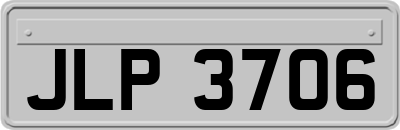 JLP 3706